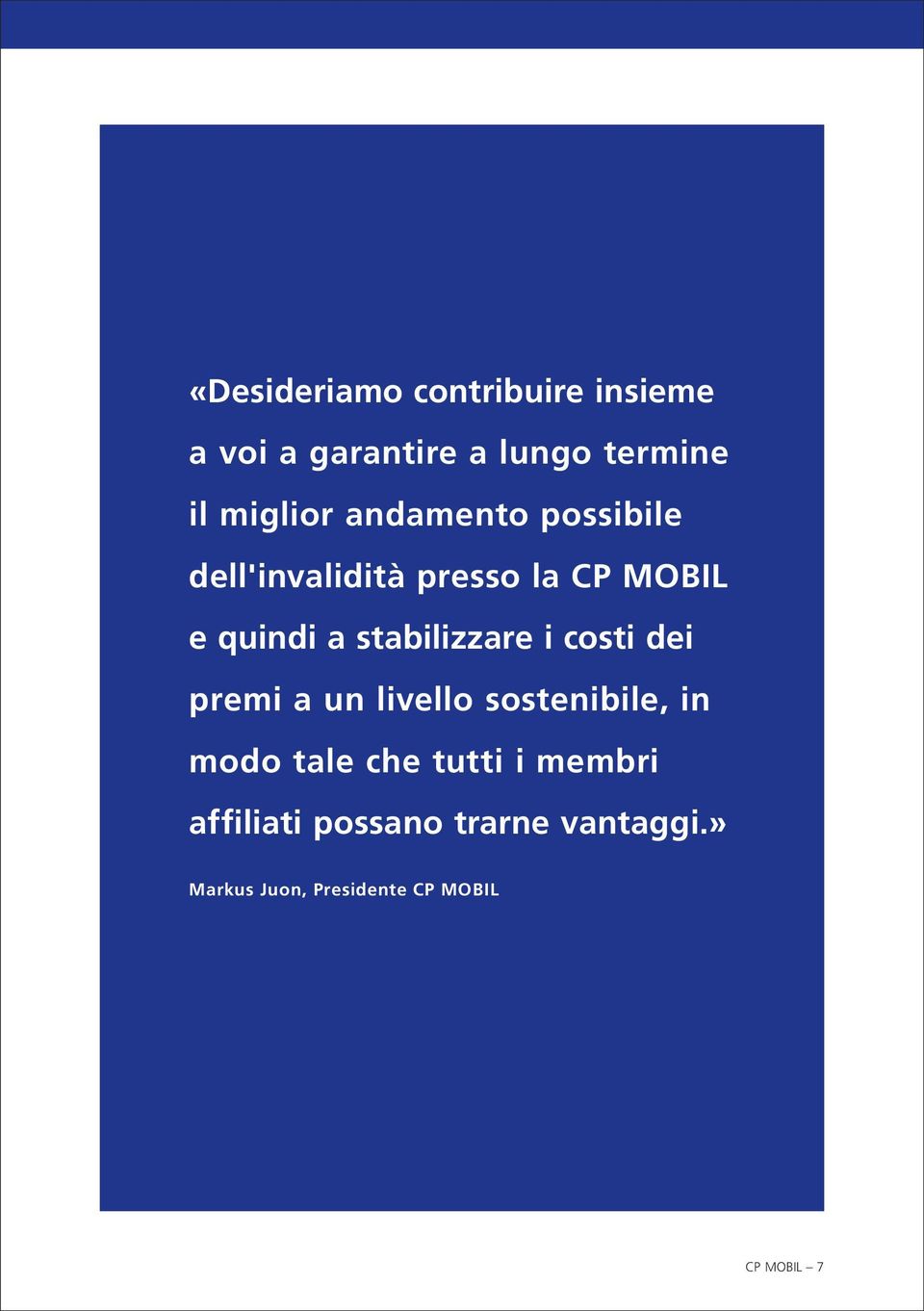 «Desideriamo contribuire insieme a voi a garantire a lungo termine il miglior andamento possibile dell'invalidità presso la CP MOBIL e quindi a stabilizzare i costi dei premi a un livello sostenibile, in modo tale che tutti i membri affiliati possano trarne vantaggi.»

Markus Juon, Presidente CP MOBIL

CP MOBIL – 7